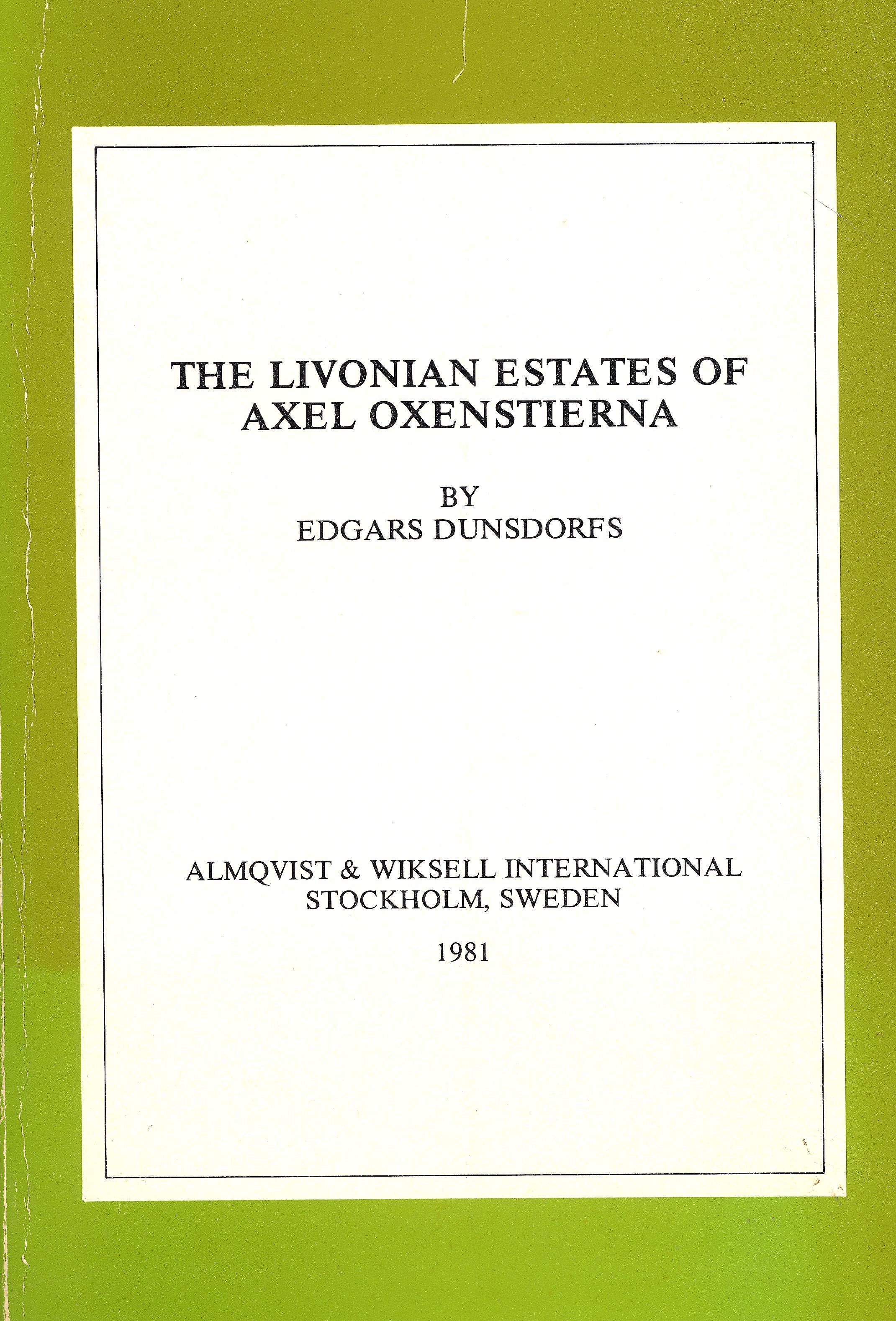 THE LIVONIAN ESTATES OF
AXEL OXENSTIERNA

BY
EDGARS DUNSDORFS

ALMQVIST & WIKSELL INTERNATIONAL
STOCKHOLM, SWEDEN

1981